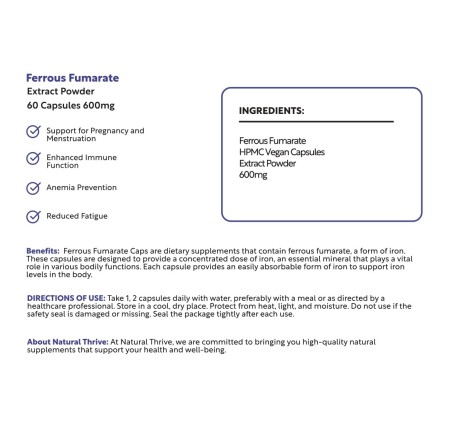 Ferrous Fumarate
Extract Powder
60 Capsules 600mg

Support for Pregnancy and Menstruation

Enhanced Immune Function

Anemia Prevention

Reduced Fatigue

INGREDIENTS:

Ferrous Fumarate
HPMC Vegan Capsules
Extract Powder
600mg

Benefits: Ferrous Fumarate Caps are dietary supplements that contain ferrous fumarate, a form of iron. These capsules are designed to provide a concentrated dose of iron, an essential mineral that plays a vital role in various bodily functions. Each capsule provides an easily absorbable form of iron to support iron levels in the body.

DIRECTIONS OF USE: Take 1, 2 capsules daily with water, preferably with a meal or as directed by a healthcare professional. Store in a cool, dry place. Protect from heat, light, and moisture. Do not use if the safety seal is damaged or missing. Seal the package tightly after each use.

About Natural Thrive: At Natural Thrive, we are committed to bringing you high-quality natural supplements that support your health and well-being.